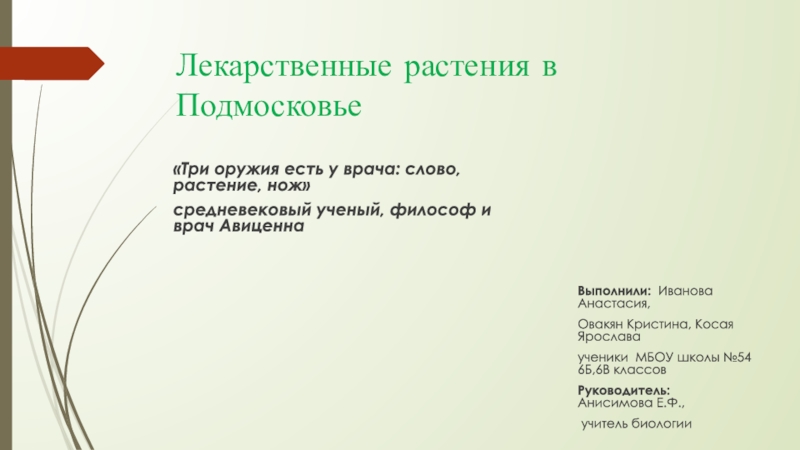 Лекарственные растения в Подмосковье

«Три оружия есть у врача: слово, растение, нож»

средневековый ученый, философ и врач Авиценна

Выполнили: Иванова Анастасия,

Овакян Кристина, Косая Ярослава

ученики МБОУ школы №54 6Б,6В классов

Руководитель: Анисимова Е.Ф.,

учитель биологии